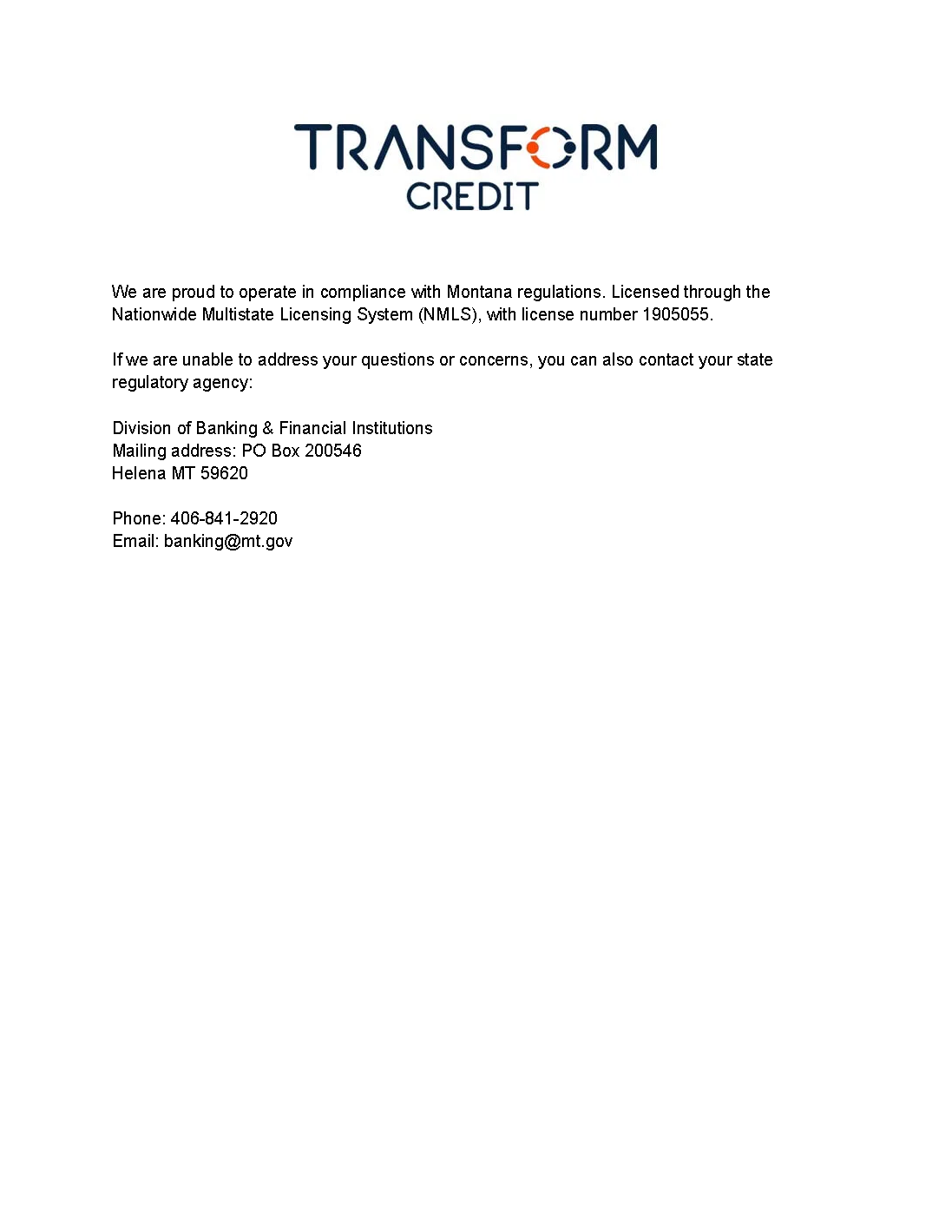 TRANSFORM
CREDIT

We are proud to operate in compliance with Montana regulations. Licensed through the Nationwide Multistate Licensing System (NMLS), with license number 1905055.

If we are unable to address your questions or concerns, you can also contact your state regulatory agency:

Division of Banking & Financial Institutions
Mailing address: PO Box 200546
Helena MT 59620

Phone: 406-841-2920
Email: banking@mt.gov